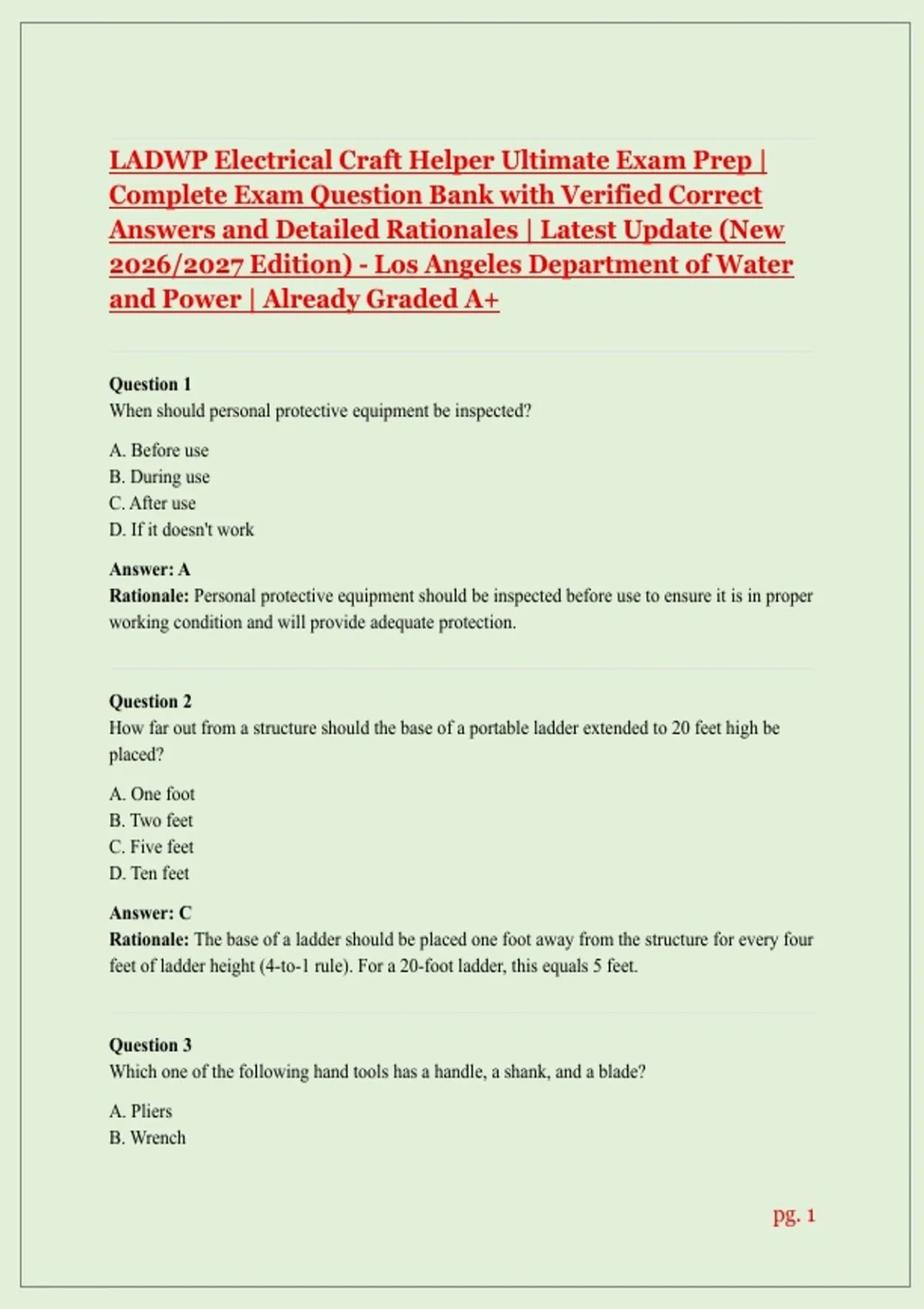 LADWP Electrical Craft Helper Ultimate Exam Prep | Complete Exam Question Bank with Verified Correct Answers and Detailed Rationales | Latest Update (New 2026/2027 Edition) - Los Angeles Department of Water and Power | Already Graded A+

Question 1
When should personal protective equipment be inspected?

A. Before use
B. During use
C. After use
D. If it doesn't work

Answer: A
Rationale: Personal protective equipment should be inspected before use to ensure it is in proper working condition and will provide adequate protection.

Question 2
How far out from a structure should the base of a portable ladder extended to 20 feet high be placed?

A. One foot
B. Two feet
C. Five feet
D. Ten feet

Answer: C
Rationale: The base of a ladder should be placed one foot away from the structure for every four feet of ladder height (4-to-1 rule). For a 20-foot ladder, this equals 5 feet.

Question 3
Which one of the following hand tools has a handle, a shank, and a blade?

A. Pliers
B. Wrench

pg. 1